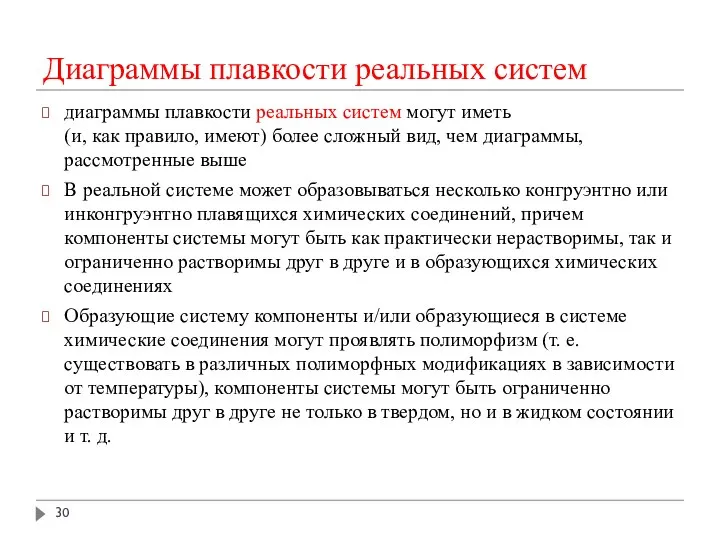 Диаграммы плавкости реальных систем

диаграммы плавкости реальных систем могут иметь (и, как правило, имеют) более сложный вид, чем диаграммы, рассмотренные выше

В реальной системе может образовываться несколько конгруэнтно или инконгруэнтно плавящихся химических соединений, причем компоненты системы могут быть как практически нерастворимы, так и ограниченно растворимы друг в друге и в образующихся химических соединениях

Образующие систему компоненты и/или образующиеся в системе химические соединения могут проявлять полиморфизм (т. е. существовать в различных полиморфных модификациях в зависимости от температуры), компоненты системы могут быть ограниченно растворимы друг в друге не только в твердом, но и в жидком состоянии и т. д.

30